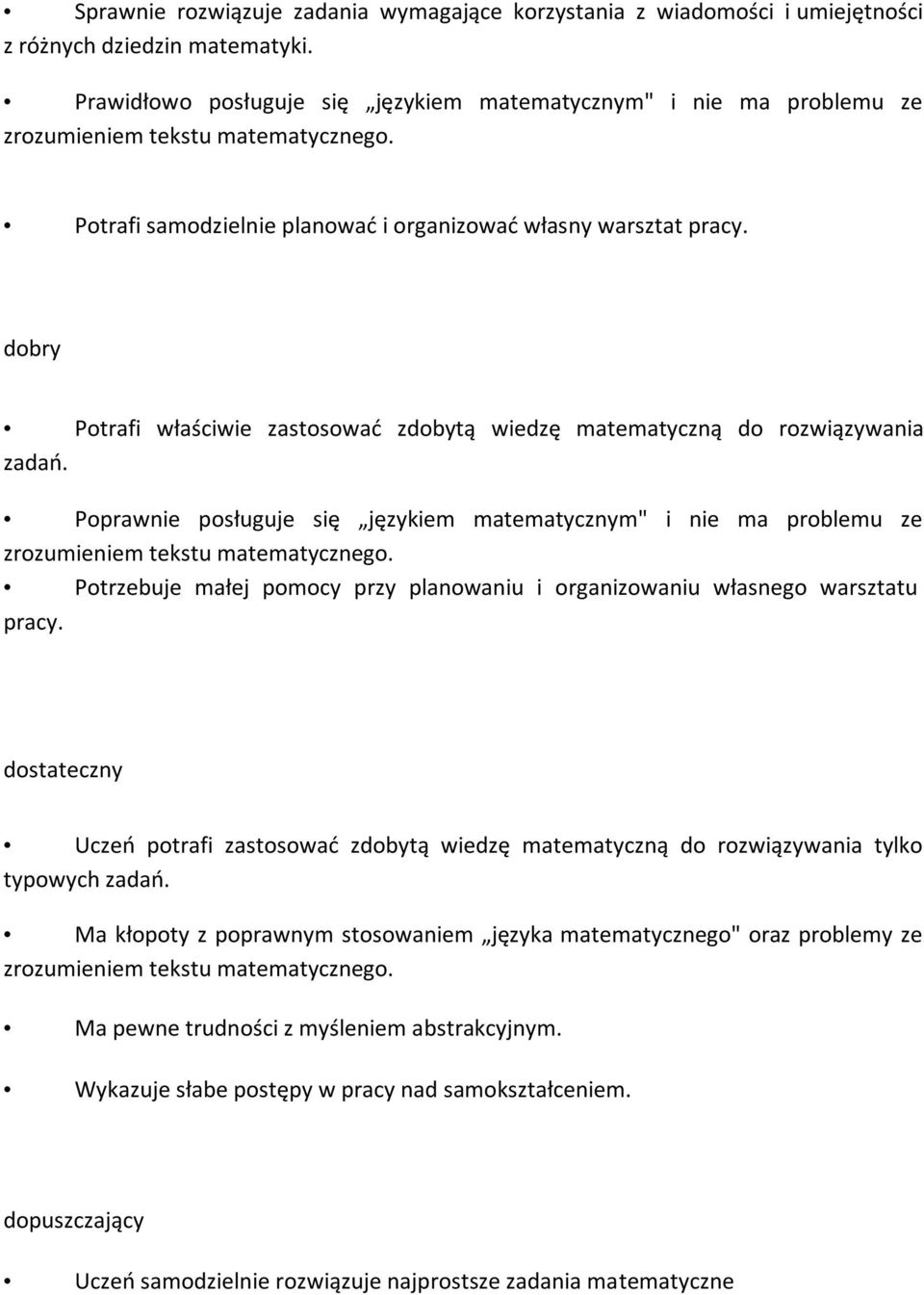 Sprawnie rozwiązuje zadania wymagające korzystania z wiadomości i umiejętności z różnych dziedzin matematyki.

• Prawidłowo posługuje się „językiem matematycznym" i nie ma problemu ze zrozumieniem tekstu matematycznego.

• Potrafi samodzielnie planować i organizować własny warsztat pracy.

dobry

• Potrafi właściwie zastosować zdobytą wiedzę matematyczną do rozwiązywania zadań.

• Poprawnie posługuje się „językiem matematycznym" i nie ma problemu ze zrozumieniem tekstu matematycznego.
• Potrzebuje małej pomocy przy planowaniu i organizowaniu własnego warsztatu pracy.

dostateczny

• Uczeń potrafi zastosować zdobytą wiedzę matematyczną do rozwiązywania tylko typowych zadań.

• Ma kłopoty z poprawnym stosowaniem „języka matematycznego" oraz problemy ze zrozumieniem tekstu matematycznego.

• Ma pewne trudności z myśleniem abstrakcyjnym.

• Wykazuje słabe postępy w pracy nad samokształceniem.

dopuszczający

• Uczeń samodzielnie rozwiązuje najprostsze zadania matematyczne